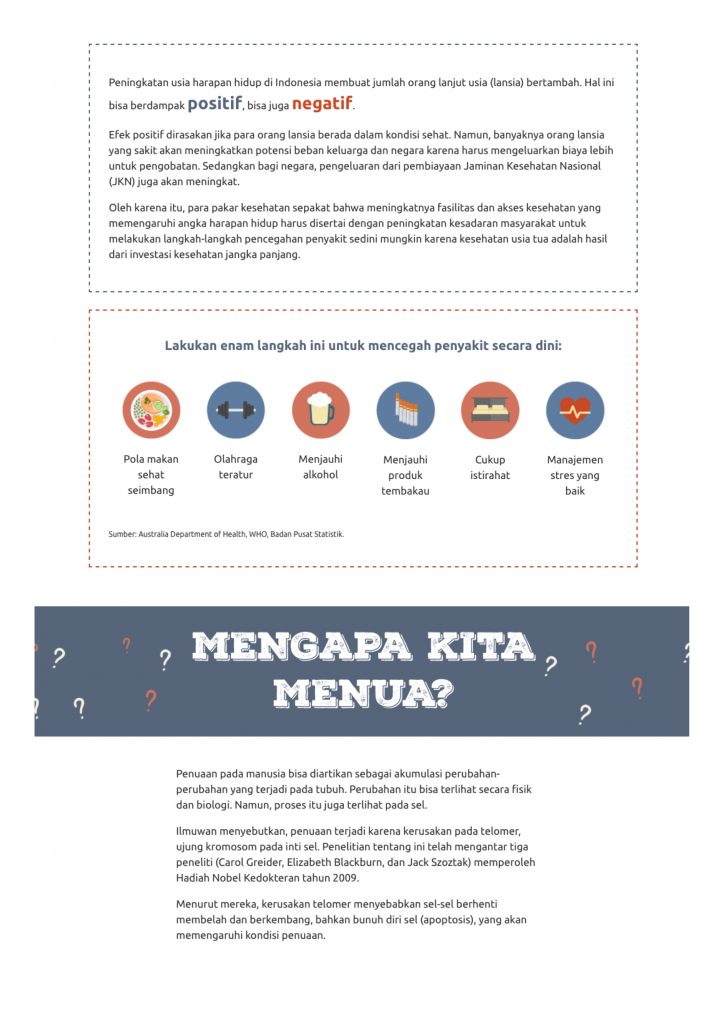 Peningkatan usia harapan hidup di Indonesia membuat jumlah orang lanjut usia (lansia) bertambah. Hal ini bisa berdampak positif, bisa juga negatif.

Efek positif dirasakan jika para orang lansia berada dalam kondisi sehat. Namun, banyaknya orang lansia yang sakit akan meningkatkan potensi beban keluarga dan negara karena harus mengeluarkan biaya lebih untuk pengobatan. Sedangkan bagi negara, pengeluaran dari pembiayaan Jaminan Kesehatan Nasional (JKN) juga akan meningkat.

Oleh karena itu, para pakar kesehatan sepakat bahwa meningkatnya fasilitas dan akses kesehatan yang memengaruhi angka harapan hidup harus disertai dengan peningkatan kesadaran masyarakat untuk melakukan langkah-langkah pencegahan penyakit sedini mungkin karena kesehatan usia tua adalah hasil dari investasi kesehatan jangka panjang.

Lakukan enam langkah ini untuk mencegah penyakit secara dini:

Pola makan sehat seimbang

Olahraga teratur

Menjauhi alkohol

Menjauhi produk tembakau

Cukup istirahat

Manajemen stres yang baik

Sumber: Australia Department of Health, WHO, Badan Pusat Statistik.

MENGAPA KITA MENUA?

Penuaan pada manusia bisa diartikan sebagai akumulasi perubahan-perubahan yang terjadi pada tubuh. Perubahan itu bisa terlihat secara fisik dan biologi. Namun, proses itu juga terlihat pada sel.

Ilmuwan menyebutkan, penuaan terjadi karena kerusakan pada telomer, ujung kromosom pada inti sel. Penelitian tentang ini telah mengantar tiga peneliti (Carol Greider, Elizabeth Blackburn, dan Jack Szoztak) memperoleh Hadiah Nobel Kedokteran tahun 2009.

Menurut mereka, kerusakan telomer menyebabkan sel-sel berhenti membelah dan berkembang, bahkan bunuh diri sel (apoptosis), yang akan memengaruhi kondisi penuaan.